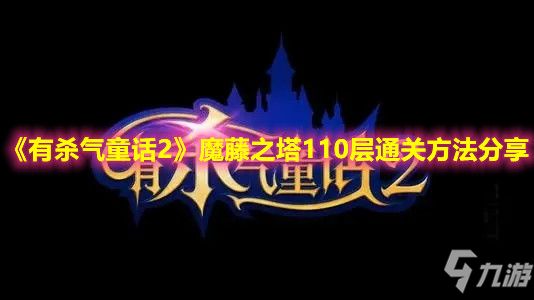 《有杀气童话2》魔藤之塔110层通关方法分享

有杀气童话2

九游